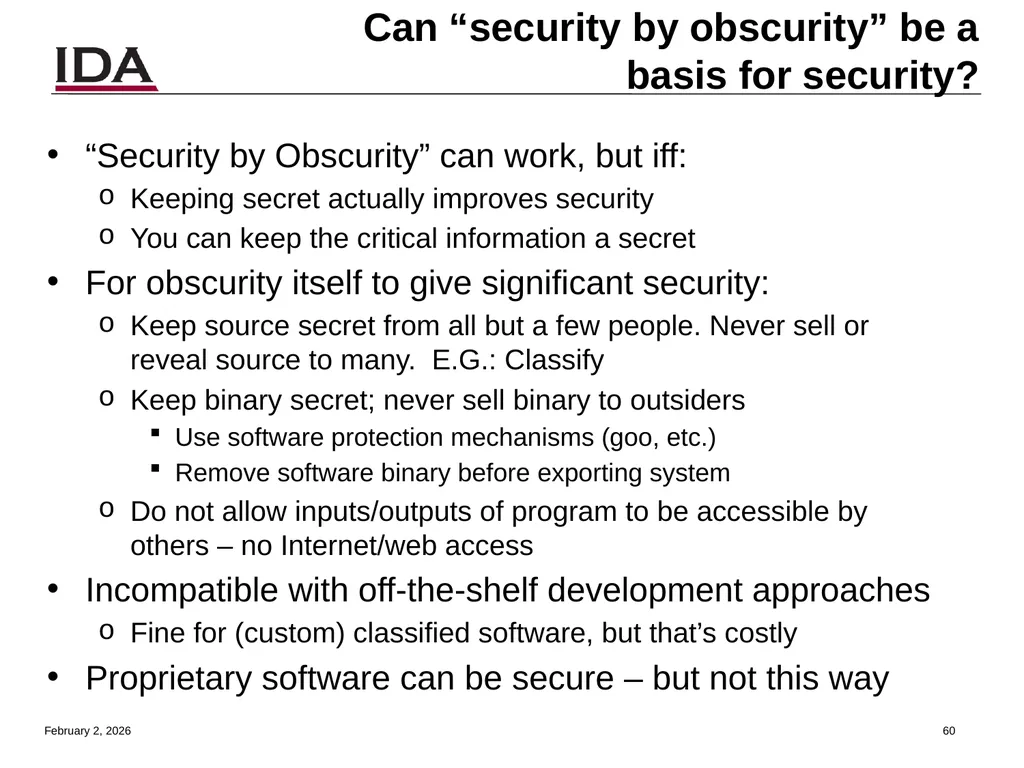 IDA

Can “security by obscurity” be a basis for security?

• “Security by Obscurity” can work, but iff:
o Keeping secret actually improves security
o You can keep the critical information a secret

• For obscurity itself to give significant security:
o Keep source secret from all but a few people. Never sell or reveal source to many. E.G.: Classify
o Keep binary secret; never sell binary to outsiders
▪ Use software protection mechanisms (goo, etc.)
▪ Remove software binary before exporting system
o Do not allow inputs/outputs of program to be accessible by others – no Internet/web access

• Incompatible with off-the-shelf development approaches
o Fine for (custom) classified software, but that’s costly

• Proprietary software can be secure – but not this way

February 2, 2026

60